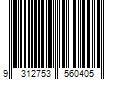 9 312753 560405